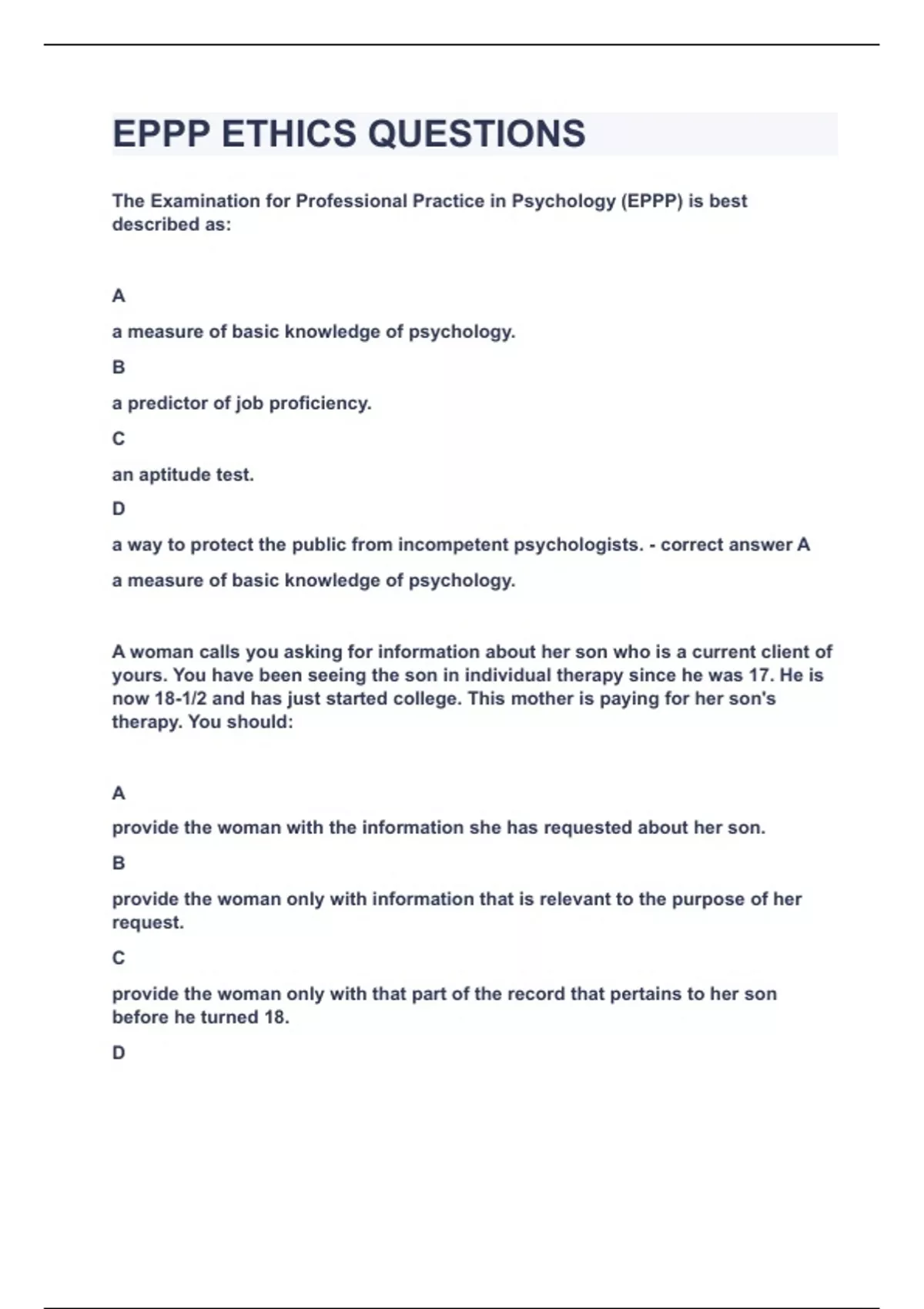 EPPP ETHICS QUESTIONS

The Examination for Professional Practice in Psychology (EPPP) is best described as:

A

a measure of basic knowledge of psychology.

B

a predictor of job proficiency.

C

an aptitude test.

D

a way to protect the public from incompetent psychologists. - correct answer A

a measure of basic knowledge of psychology.

A woman calls you asking for information about her son who is a current client of yours. You have been seeing the son in individual therapy since he was 17. He is now 18-1/2 and has just started college. This mother is paying for her son's therapy. You should:

A

provide the woman with the information she has requested about her son.

B

provide the woman only with information that is relevant to the purpose of her request.

C

provide the woman only with that part of the record that pertains to her son before he turned 18.

D